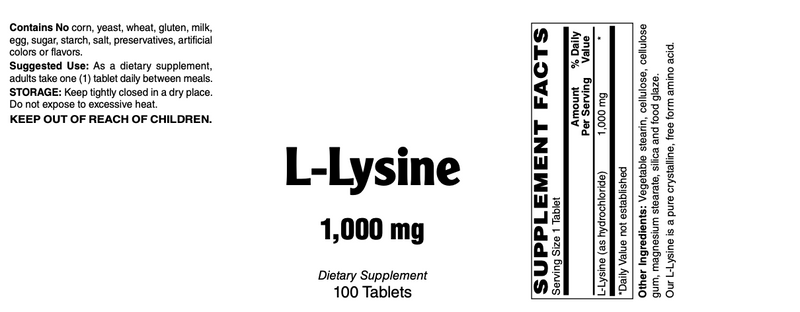 **Contains No** corn, yeast, wheat, gluten, milk, egg, sugar, starch, salt, preservatives, artificial colors or flavors.

**Suggested Use:** As a dietary supplement, adults take one (1) tablet daily between meals.

**STORAGE:** Keep tightly closed in a dry place. Do not expose to excessive heat.

**KEEP OUT OF REACH OF CHILDREN.**

L-Lysine

1,000 mg

Dietary Supplement

100 Tablets

SUPPLEMENT FACTS

Serving Size 1 Tablet

| | Amount Per Serving | % Daily Value |
|---|---|---|
| L-Lysine (as hydrochloride) | 1,000 mg | * |

*Daily Value not established

**Other Ingredients:** Vegetable stearin, cellulose, cellulose gum, magnesium stearate, silica and food glaze.

Our L-Lysine is a pure crystalline, free form amino acid.